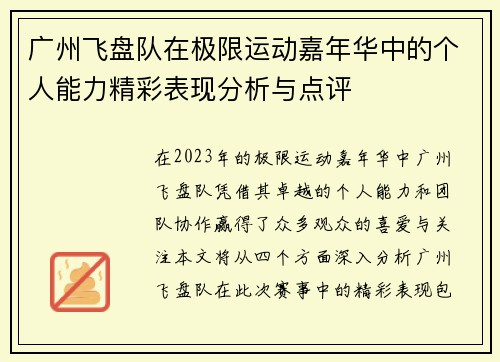 广州飞盘队在极限运动嘉年华中的个人能力精彩表现分析与点评

在2023年的极限运动嘉年华中广州飞盘队凭借其卓越的个人能力和团队协作赢得了众多观众的喜爱与关注本文将从四个方面深入分析广州飞盘队在此次赛事中的精彩表现包